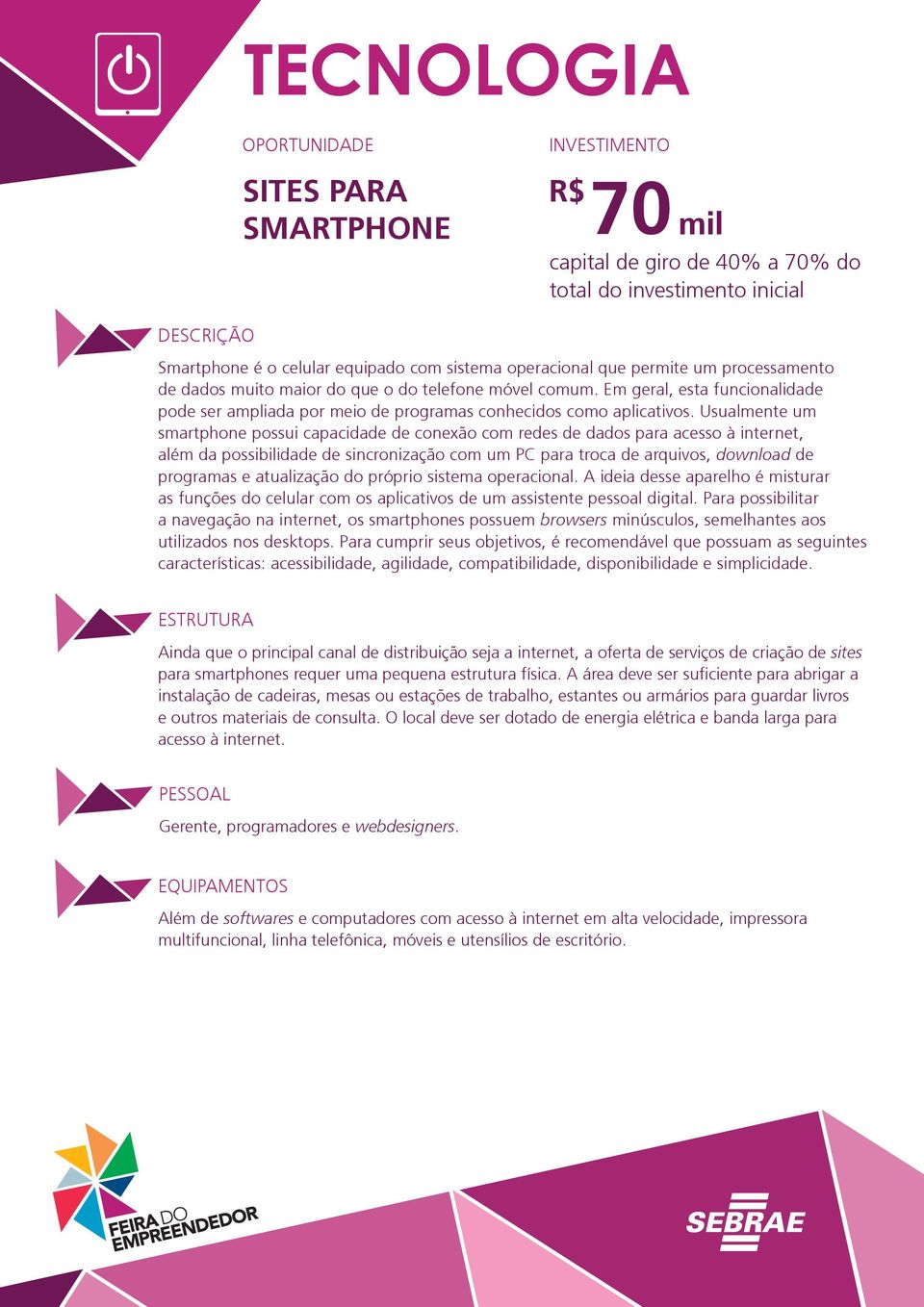 TECNOLOGIA

OPORTUNIDADE

SITES PARA SMARTPHONE

INVESTIMENTO

R$ 70 mil

capital de giro de 40% a 70% do total do investimento inicial

DESCRIÇÃO

Smartphone é o celular equipado com sistema operacional que permite um processamento de dados muito maior do que o do telefone móvel comum. Em geral, esta funcionalidade pode ser ampliada por meio de programas conhecidos como aplicativos. Usualmente um smartphone possui capacidade de conexão com redes de dados para acesso à internet, além da possibilidade de sincronização com um PC para troca de arquivos, download de programas e atualização do próprio sistema operacional. A ideia desse aparelho é misturar as funções do celular com os aplicativos de um assistente pessoal digital. Para possibilitar a navegação na internet, os smartphones possuem browsers minúsculos, semelhantes aos utilizados nos desktops. Para cumprir seus objetivos, é recomendável que possuam as seguintes características: acessibilidade, agilidade, compatibilidade, disponibilidade e simplicidade.

ESTRUTURA

Ainda que o principal canal de distribuição seja a internet, a oferta de serviços de criação de sites para smartphones requer uma pequena estrutura física. A área deve ser suficiente para abrigar a instalação de cadeiras, mesas ou estações de trabalho, estantes ou armários para guardar livros e outros materiais de consulta. O local deve ser dotado de energia elétrica e banda larga para acesso à internet.

PESSOAL

Gerente, programadores e webdesigners.

EQUIPAMENTOS

Além de softwares e computadores com acesso à internet em alta velocidade, impressora multifuncional, linha telefônica, móveis e utensílios de escritório.

FEIRA DO EMPREENDEDOR

SEBRAE